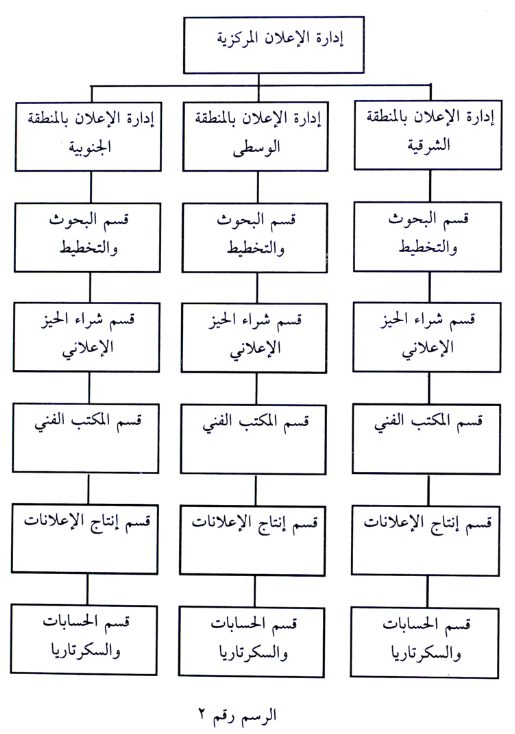 إدارة الإعلان المركزية

إدارة الإعلان بالمنطقة الشرقية

قسم البحوث والتخطيط

قسم شراء الحيز الإعلاني

قسم المكتب الفني

قسم إنتاج الإعلانات

قسم الحسابات والسكرتاريا

إدارة الإعلان بالمنطقة الوسطى

قسم البحوث والتخطيط

قسم شراء الحيز الإعلاني

قسم المكتب الفني

قسم إنتاج الإعلانات

قسم الحسابات والسكرتاريا

إدارة الإعلان بالمنطقة الجنوبية

قسم البحوث والتخطيط

قسم شراء الحيز الإعلاني

قسم المكتب الفني

قسم إنتاج الإعلانات

قسم الحسابات والسكرتاريا

الرسم رقم ٢